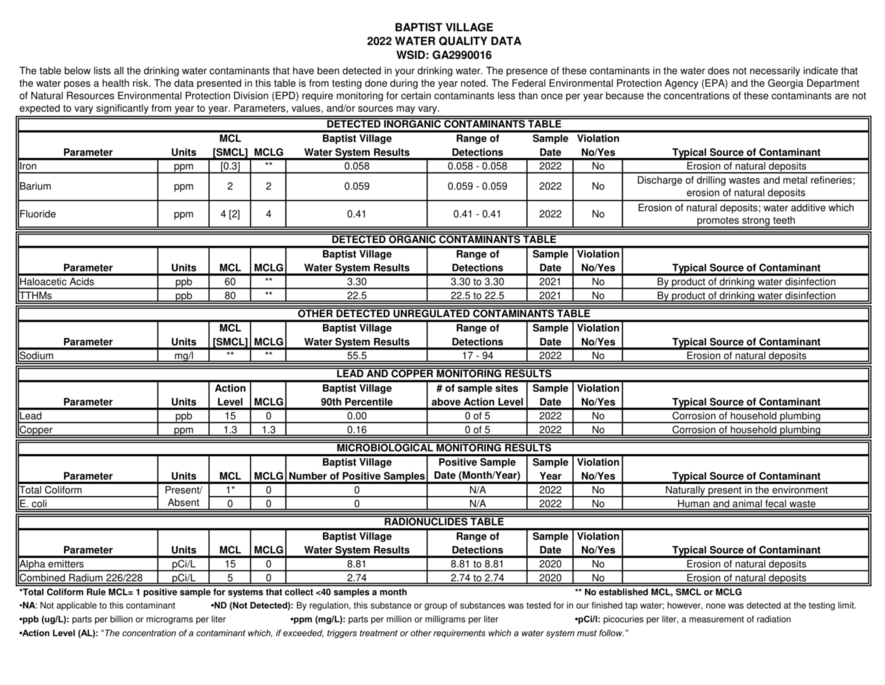 BAPTIST VILLAGE
2022 WATER QUALITY DATA
WSID: GA2990016

The table below lists all the drinking water contaminants that have been detected in your drinking water. The presence of these contaminants in the water does not necessarily indicate that the water poses a health risk. The data presented in this table is from testing done during the year noted. The Federal Environmental Protection Agency (EPA) and the Georgia Department of Natural Resources Environmental Protection Division (EPD) require monitoring for certain contaminants less than once per year because the concentrations of these contaminants are not expected to vary significantly from year to year. Parameters, values, and/or sources may vary.

DETECTED INORGANIC CONTAMINANTS TABLE

| Parameter | Units | MCL [SMCL] | MCLG | Baptist Village Water System Results | Range of Detections | Sample Date | Violation No/Yes | Typical Source of Contaminant |
|---|---|---|---|---|---|---|---|---|
| Iron | ppm | [0.3] | ** | 0.058 | 0.058 - 0.058 | 2022 | No | Erosion of natural deposits |
| Barium | ppm | 2 | 2 | 0.059 | 0.059 - 0.059 | 2022 | No | Discharge of drilling wastes and metal refineries; erosion of natural deposits |
| Fluoride | ppm | 4 [2] | 4 | 0.41 | 0.41 - 0.41 | 2022 | No | Erosion of natural deposits; water additive which promotes strong teeth |

DETECTED ORGANIC CONTAMINANTS TABLE

| Parameter | Units | MCL | MCLG | Baptist Village Water System Results | Range of Detections | Sample Date | Violation No/Yes | Typical Source of Contaminant |
|---|---|---|---|---|---|---|---|---|
| Haloacetic Acids | ppb | 60 | ** | 3.30 | 3.30 to 3.30 | 2021 | No | By product of drinking water disinfection |
| TTHMs | ppb | 80 | ** | 22.5 | 22.5 to 22.5 | 2021 | No | By product of drinking water disinfection |

OTHER DETECTED UNREGULATED CONTAMINANTS TABLE

| Parameter | Units | MCL [SMCL] | MCLG | Baptist Village Water System Results | Range of Detections | Sample Date | Violation No/Yes | Typical Source of Contaminant |
|---|---|---|---|---|---|---|---|---|
| Sodium | mg/l | ** | ** | 55.5 | 17 - 94 | 2022 | No | Erosion of natural deposits |

LEAD AND COPPER MONITORING RESULTS

| Parameter | Units | Action Level | MCLG | Baptist Village 90th Percentile | # of sample sites above Action Level | Sample Date | Violation No/Yes | Typical Source of Contaminant |
|---|---|---|---|---|---|---|---|---|
| Lead | ppb | 15 | 0 | 0.00 | 0 of 5 | 2022 | No | Corrosion of household plumbing |
| Copper | ppm | 1.3 | 1.3 | 0.16 | 0 of 5 | 2022 | No | Corrosion of household plumbing |

MICROBIOLOGICAL MONITORING RESULTS

| Parameter | Units | MCL | MCLG | Baptist Village Number of Positive Samples | Positive Sample Date (Month/Year) | Sample Year | Violation No/Yes | Typical Source of Contaminant |
|---|---|---|---|---|---|---|---|---|
| Total Coliform | Present/ | 1* | 0 | 0 | N/A | 2022 | No | Naturally present in the environment |
| E. coli | Absent | 0 | 0 | 0 | N/A | 2022 | No | Human and animal fecal waste |

RADIONUCLIDES TABLE

| Parameter | Units | MCL | MCLG | Baptist Village Water System Results | Range of Detections | Sample Date | Violation No/Yes | Typical Source of Contaminant |
|---|---|---|---|---|---|---|---|---|
| Alpha emitters | pCi/L | 15 | 0 | 8.81 | 8.81 to 8.81 | 2020 | No | Erosion of natural deposits |
| Combined Radium 226/228 | pCi/L | 5 | 0 | 2.74 | 2.74 to 2.74 | 2020 | No | Erosion of natural deposits |

*Total Coliform Rule MCL= 1 positive sample for systems that collect <40 samples a month
** No established MCL, SMCL or MCLG
•NA: Not applicable to this contaminant
•ND (Not Detected): By regulation, this substance or group of substances was tested for in our finished tap water; however, none was detected at the testing limit.
•ppb (ug/L): parts per billion or micrograms per liter
•ppm (mg/L): parts per million or milligrams per liter
•pCi/l: picocuries per liter, a measurement of radiation
•Action Level (AL): "The concentration of a contaminant which, if exceeded, triggers treatment or other requirements which a water system must follow."